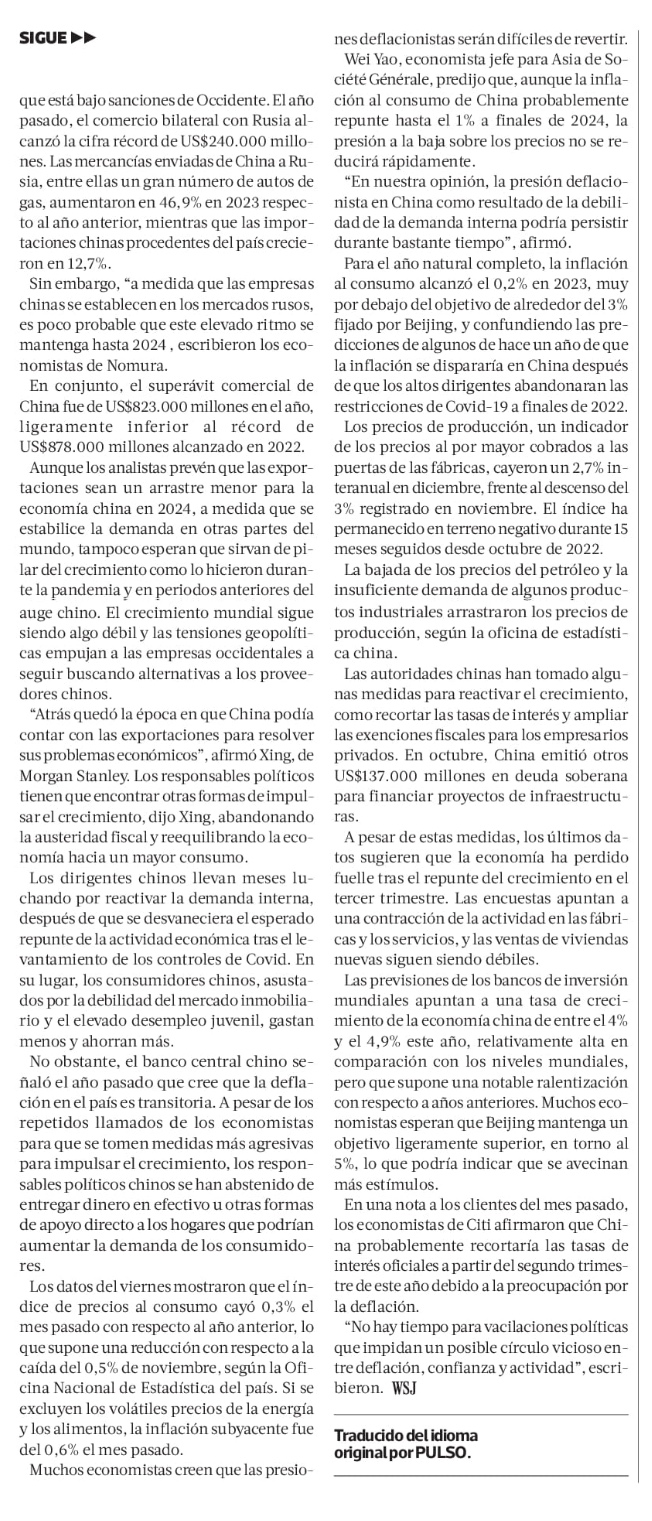 SIGUE ▶▶

que está bajo sanciones de Occidente. El año pasado, el comercio bilateral con Rusia alcanzó la cifra récord de US$240.000 millones. Las mercancías enviadas de China a Rusia, entre ellas un gran número de autos de gas, aumentaron en 46,9% en 2023 respecto al año anterior, mientras que las importaciones chinas procedentes del país crecieron en 12,7%.

Sin embargo, "a medida que las empresas chinas se establecen en los mercados rusos, es poco probable que este elevado ritmo se mantenga hasta 2024 , escribieron los economistas de Nomura.

En conjunto, el superávit comercial de China fue de US$823.000 millones en el año, ligeramente inferior al récord de US$878.000 millones alcanzado en 2022.

Aunque los analistas prevén que las exportaciones sean un arrastre menor para la economía china en 2024, a medida que se estabilice la demanda en otras partes del mundo, tampoco esperan que sirvan de pilar del crecimiento como lo hicieron durante la pandemia y en periodos anteriores del auge chino. El crecimiento mundial sigue siendo algo débil y las tensiones geopolíticas empujan a las empresas occidentales a seguir buscando alternativas a los proveedores chinos.

"Atrás quedó la época en que China podía contar con las exportaciones para resolver sus problemas económicos", afirmó Xing, de Morgan Stanley. Los responsables políticos tienen que encontrar otras formas de impulsar el crecimiento, dijo Xing, abandonando la austeridad fiscal y reequilibrando la economía hacia un mayor consumo.

Los dirigentes chinos llevan meses luchando por reactivar la demanda interna, después de que se desvaneciera el esperado repunte de la actividad económica tras el levantamiento de los controles de Covid. En su lugar, los consumidores chinos, asustados por la debilidad del mercado inmobiliario y el elevado desempleo juvenil, gastan menos y ahorran más.

No obstante, el banco central chino señaló el año pasado que cree que la deflación en el país es transitoria. A pesar de los repetidos llamados de los economistas para que se tomen medidas más agresivas para impulsar el crecimiento, los responsables políticos chinos se han abstenido de entregar dinero en efectivo u otras formas de apoyo directo a los hogares que podrían aumentar la demanda de los consumidores.

Los datos del viernes mostraron que el índice de precios al consumo cayó 0,3% el mes pasado con respecto al año anterior, lo que supone una reducción con respecto a la caída del 0,5% de noviembre, según la Oficina Nacional de Estadística del país. Si se excluyen los volátiles precios de la energía y los alimentos, la inflación subyacente fue del 0,6% el mes pasado.

Muchos economistas creen que las presiones deflacionistas serán difíciles de revertir.

Wei Yao, economista jefe para Asia de Société Générale, predijo que, aunque la inflación al consumo de China probablemente repunte hasta el 1% a finales de 2024, la presión a la baja sobre los precios no se reducirá rápidamente.

"En nuestra opinión, la presión deflacionista en China como resultado de la debilidad de la demanda interna podría persistir durante bastante tiempo", afirmó.

Para el año natural completo, la inflación al consumo alcanzó el 0,2% en 2023, muy por debajo del objetivo de alrededor del 3% fijado por Beijing, y confundiendo las predicciones de algunos de hace un año de que la inflación se dispararía en China después de que los altos dirigentes abandonaran las restricciones de Covid-19 a finales de 2022.

Los precios de producción, un indicador de los precios al por mayor cobrados a las puertas de las fábricas, cayeron un 2,7% interanual en diciembre, frente al descenso del 3% registrado en noviembre. El índice ha permanecido en terreno negativo durante 15 meses seguidos desde octubre de 2022.

La bajada de los precios del petróleo y la insuficiente demanda de algunos productos industriales arrastraron los precios de producción, según la oficina de estadística china.

Las autoridades chinas han tomado algunas medidas para reactivar el crecimiento, como recortar las tasas de interés y ampliar las exenciones fiscales para los empresarios privados. En octubre, China emitió otros US$137.000 millones en deuda soberana para financiar proyectos de infraestructuras.

A pesar de estas medidas, los últimos datos sugieren que la economía ha perdido fuelle tras el repunte del crecimiento en el tercer trimestre. Las encuestas apuntan a una contracción de la actividad en las fábricas y los servicios, y las ventas de viviendas nuevas siguen siendo débiles.

Las previsiones de los bancos de inversión mundiales apuntan a una tasa de crecimiento de la economía china de entre el 4% y el 4,9% este año, relativamente alta en comparación con los niveles mundiales, pero que supone una notable ralentización con respecto a años anteriores. Muchos economistas esperan que Beijing mantenga un objetivo ligeramente superior, en torno al 5%, lo que podría indicar que se avecinan más estímulos.

En una nota a los clientes del mes pasado, los economistas de Citi afirmaron que China probablemente recortaría las tasas de interés oficiales a partir del segundo trimestre de este año debido a la preocupación por la deflación.

"No hay tiempo para vacilaciones políticas que impidan un posible círculo vicioso entre deflación, confianza y actividad", escribieron. WSJ

Traducido del idioma original por PULSO.